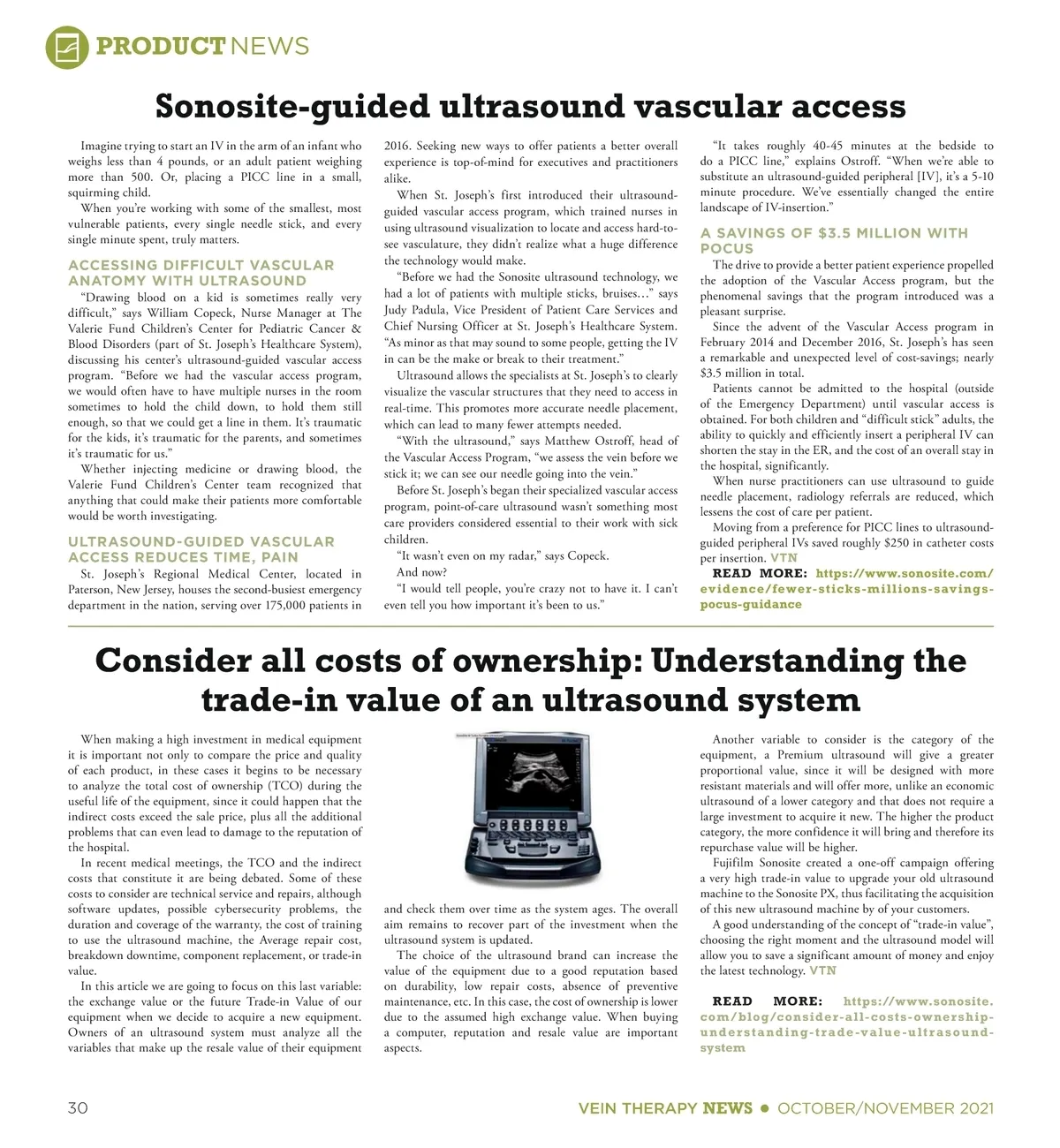 PRODUCT NEWS

Sonosite-guided ultrasound vascular access

Imagine trying to start an IV in the arm of an infant who weighs less than 4 pounds, or an adult patient weighing more than 500. Or, placing a PICC line in a small, squirming child.

When you're working with some of the smallest, most vulnerable patients, every single needle stick, and every single minute spent, truly matters.

ACCESSING DIFFICULT VASCULAR ANATOMY WITH ULTRASOUND

"Drawing blood on a kid is sometimes really very difficult," says William Copeck, Nurse Manager at The Valerie Fund Children's Center for Pediatric Cancer & Blood Disorders (part of St. Joseph's Healthcare System), discussing his center's ultrasound-guided vascular access program. "Before we had the vascular access program, we would often have to have multiple nurses in the room sometimes to hold the child down, to hold them still enough, so that we could get a line in them. It's traumatic for the kids, it's traumatic for the parents, and sometimes it's traumatic for us."

Whether injecting medicine or drawing blood, the Valerie Fund Children's Center team recognized that anything that could make their patients more comfortable would be worth investigating.

ULTRASOUND-GUIDED VASCULAR ACCESS REDUCES TIME, PAIN

St. Joseph's Regional Medical Center, located in Paterson, New Jersey, houses the second-busiest emergency department in the nation, serving over 175,000 patients in 2016. Seeking new ways to offer patients a better overall experience is top-of-mind for executives and practitioners alike.

When St. Joseph's first introduced their ultrasound-guided vascular access program, which trained nurses in using ultrasound visualization to locate and access hard-to-see vasculature, they didn't realize what a huge difference the technology would make.

"Before we had the Sonosite ultrasound technology, we had a lot of patients with multiple sticks, bruises..." says Judy Padula, Vice President of Patient Care Services and Chief Nursing Officer at St. Joseph's Healthcare System. "As minor as that may sound to some people, getting the IV in can be the make or break to their treatment."

Ultrasound allows the specialists at St. Joseph's to clearly visualize the vascular structures that they need to access in real-time. This promotes more accurate needle placement, which can lead to many fewer attempts needed.

"With the ultrasound," says Matthew Ostroff, head of the Vascular Access Program, "we assess the vein before we stick it; we can see our needle going into the vein."

Before St. Joseph's began their specialized vascular access program, point-of-care ultrasound wasn't something most care providers considered essential to their work with sick children.

"It wasn't even on my radar," says Copeck.

And now?

"I would tell people, you're crazy not to have it. I can't even tell you how important it's been to us."

"It takes roughly 40-45 minutes at the bedside to do a PICC line," explains Ostroff. "When we're able to substitute an ultrasound-guided peripheral [IV], it's a 5-10 minute procedure. We've essentially changed the entire landscape of IV-insertion."

A SAVINGS OF $3.5 MILLION WITH POCUS

The drive to provide a better patient experience propelled the adoption of the Vascular Access program, but the phenomenal savings that the program introduced was a pleasant surprise.

Since the advent of the Vascular Access program in February 2014 and December 2016, St. Joseph's has seen a remarkable and unexpected level of cost-savings; nearly $3.5 million in total.

Patients cannot be admitted to the hospital (outside of the Emergency Department) until vascular access is obtained. For both children and "difficult stick" adults, the ability to quickly and efficiently insert a peripheral IV can shorten the stay in the ER, and the cost of an overall stay in the hospital, significantly.

When nurse practitioners can use ultrasound to guide needle placement, radiology referrals are reduced, which lessens the cost of care per patient.

Moving from a preference for PICC lines to ultrasound-guided peripheral IVs saved roughly $250 in catheter costs per insertion. VTN

READ MORE: https://www.sonosite.com/evidence/fewer-sticks-millions-savings-pocus-guidance

Consider all costs of ownership: Understanding the trade-in value of an ultrasound system

When making a high investment in medical equipment it is important not only to compare the price and quality of each product, in these cases it begins to be necessary to analyze the total cost of ownership (TCO) during the useful life of the equipment, since it could happen that the indirect costs exceed the sale price, plus all the additional problems that can even lead to damage to the reputation of the hospital.

In recent medical meetings, the TCO and the indirect costs that constitute it are being debated. Some of these costs to consider are technical service and repairs, although software updates, possible cybersecurity problems, the duration and coverage of the warranty, the cost of training to use the ultrasound machine, the Average repair cost, breakdown downtime, component replacement, or trade-in value.

In this article we are going to focus on this last variable: the exchange value or the future Trade-in Value of our equipment when we decide to acquire a new equipment. Owners of an ultrasound system must analyze all the variables that make up the resale value of their equipment and check them over time as the system ages. The overall aim remains to recover part of the investment when the ultrasound system is updated.

The choice of the ultrasound brand can increase the value of the equipment due to a good reputation based on durability, low repair costs, absence of preventive maintenance, etc. In this case, the cost of ownership is lower due to the assumed high exchange value. When buying a computer, reputation and resale value are important aspects.

Another variable to consider is the category of the equipment, a Premium ultrasound will give a greater proportional value, since it will be designed with more resistant materials and will offer more, unlike an economic ultrasound of a lower category and that does not require a large investment to acquire it new. The higher the product category, the more confidence it will bring and therefore its repurchase value will be higher.

Fujifilm Sonosite created a one-off campaign offering a very high trade-in value to upgrade your old ultrasound machine to the Sonosite PX, thus facilitating the acquisition of this new ultrasound machine by of your customers.

A good understanding of the concept of "trade-in value", choosing the right moment and the ultrasound model will allow you to save a significant amount of money and enjoy the latest technology. VTN

READ MORE: https://www.sonosite.com/blog/consider-all-costs-ownership-understanding-trade-value-ultrasound-system

30

VEIN THERAPY NEWS • OCTOBER/NOVEMBER 2021